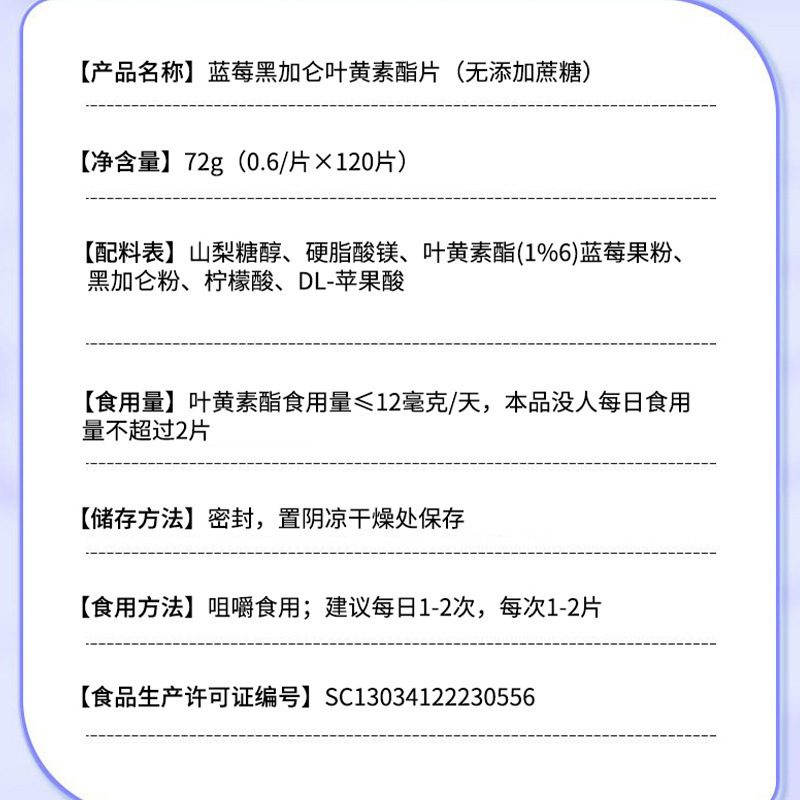 【产品名称】蓝莓黑加仑叶黄素酯片（无添加蔗糖）

【净含量】72g（0.6/片×120片）

【配料表】山梨糖醇、硬脂酸镁、叶黄素酯(1%6)蓝莓果粉、黑加仑粉、柠檬酸、DL-苹果酸

【食用量】叶黄素酯食用量≤12毫克/天，本品没人每日食用量不超过2片

【储存方法】密封，置阴凉干燥处保存

【食用方法】咀嚼食用；建议每日1-2次，每次1-2片

【食品生产许可证编号】SC13034122230556